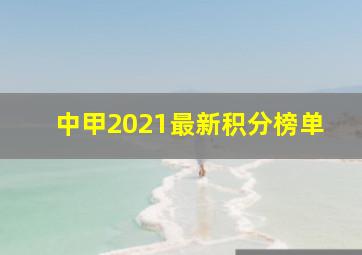 中甲2021最新积分榜单